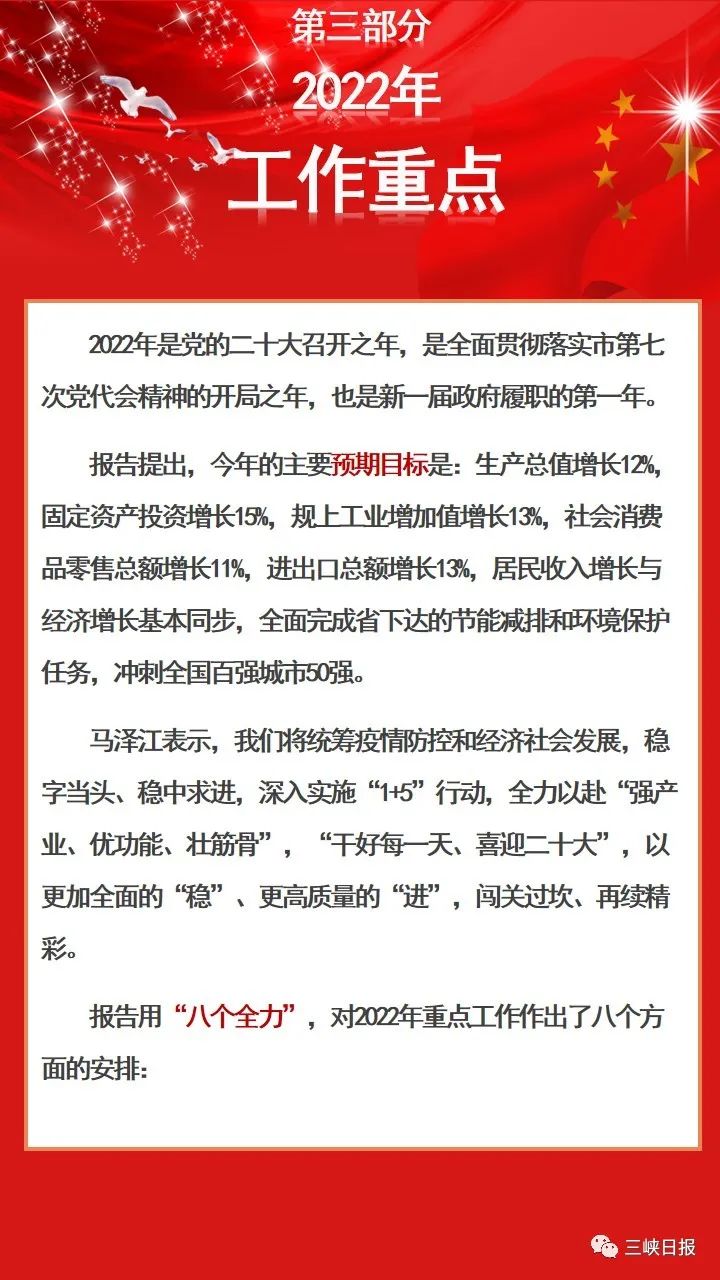 第三部分
2022年
工作重点

2022年是党的二十大召开之年，是全面贯彻落实市第七次党代会精神的开局之年，也是新一届政府履职的第一年。

报告提出，今年的主要预期目标是：生产总值增长12%，固定资产投资增长15%，规上工业增加值增长13%，社会消费品零售总额增长11%，进出口总额增长13%，居民收入增长与经济增长基本同步，全面完成省下达的节能减排和环境保护任务，冲刺全国百强城市50强。

马泽江表示，我们将统筹疫情防控和经济社会发展，稳字当头、稳中求进，深入实施“1+5”行动，全力以赴“强产业、优功能、壮筋骨”，“干好每一天、喜迎二十大”，以更加全面的“稳”、更高质量的“进”，闯关过坎、再续精彩。

报告用“八个全力”，对2022年重点工作作出了八个方面的安排：

三峡日报